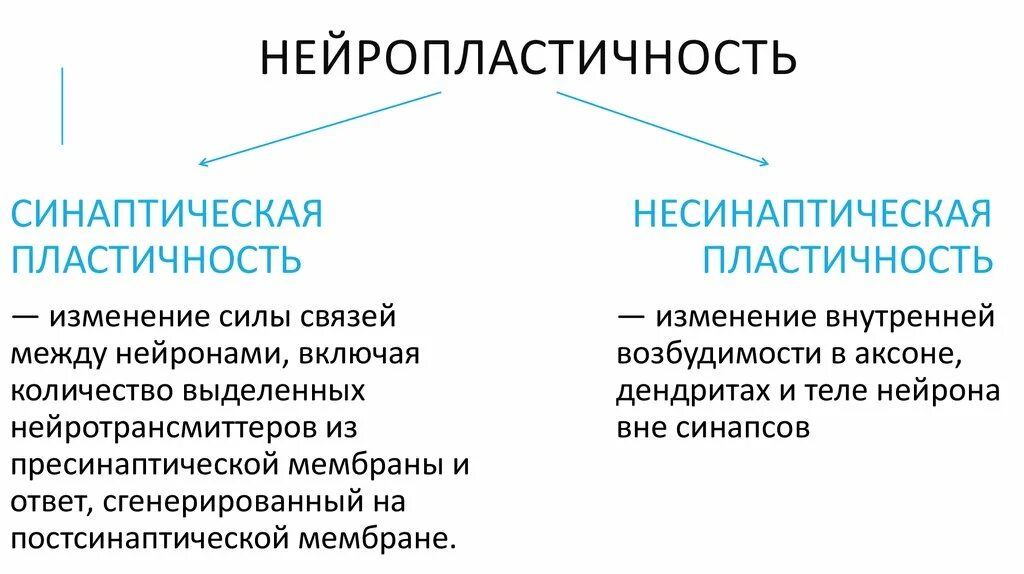 НЕЙРОПЛАСТИЧНОСТЬ

СИНАПТИЧЕСКАЯ ПЛАСТИЧНОСТЬ

— изменение силы связей между нейронами, включая количество выделенных нейротрансмиттеров из пресинаптической мембраны и ответ, сгенерированный на постсинаптической мембране.

НЕСИНАПТИЧЕСКАЯ ПЛАСТИЧНОСТЬ

— изменение внутренней возбудимости в аксоне, дендритах и теле нейрона вне синапсов